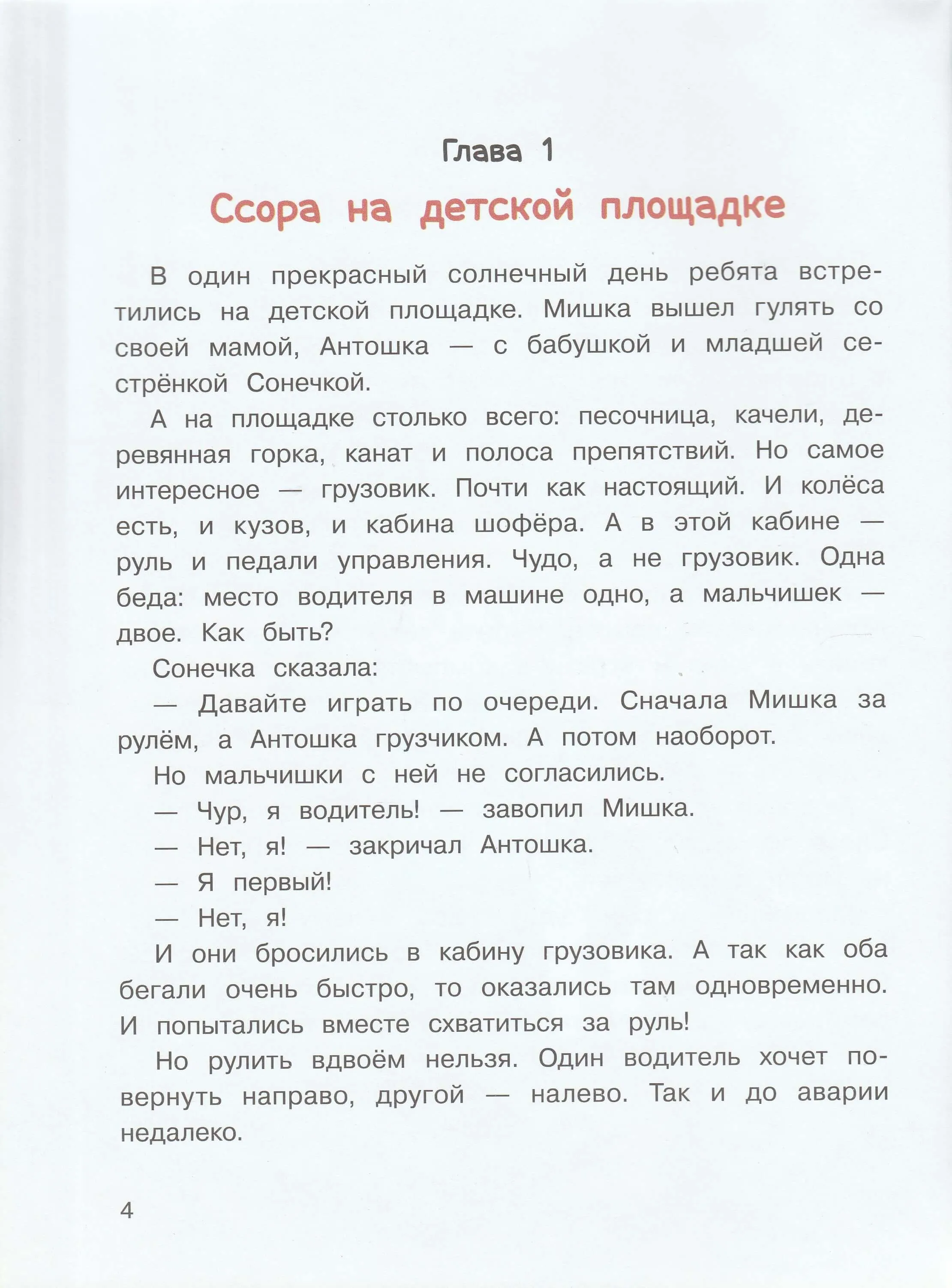 Глава 1

Ссора на детской площадке

В один прекрасный солнечный день ребята встретились на детской площадке. Мишка вышел гулять со своей мамой, Антошка — с бабушкой и младшей сестрёнкой Сонечкой.

А на площадке столько всего: песочница, качели, деревянная горка, канат и полоса препятствий. Но самое интересное — грузовик. Почти как настоящий. И колёса есть, и кузов, и кабина шофёра. А в этой кабине — руль и педали управления. Чудо, а не грузовик. Одна беда: место водителя в машине одно, а мальчишек — двое. Как быть?

Сонечка сказала:

— Давайте играть по очереди. Сначала Мишка за рулём, а Антошка грузчиком. А потом наоборот.

Но мальчишки с ней не согласились.

— Чур, я водитель! — завопил Мишка.

— Нет, я! — закричал Антошка.

— Я первый!

— Нет, я!

И они бросились в кабину грузовика. А так как оба бегали очень быстро, то оказались там одновременно. И попытались вместе схватиться за руль!

Но рулить вдвоём нельзя. Один водитель хочет повернуть направо, другой — налево. Так и до аварии недалеко.

4